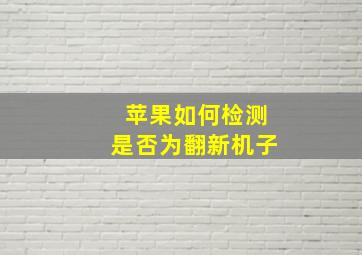 苹果如何检测
是否为翻新机子